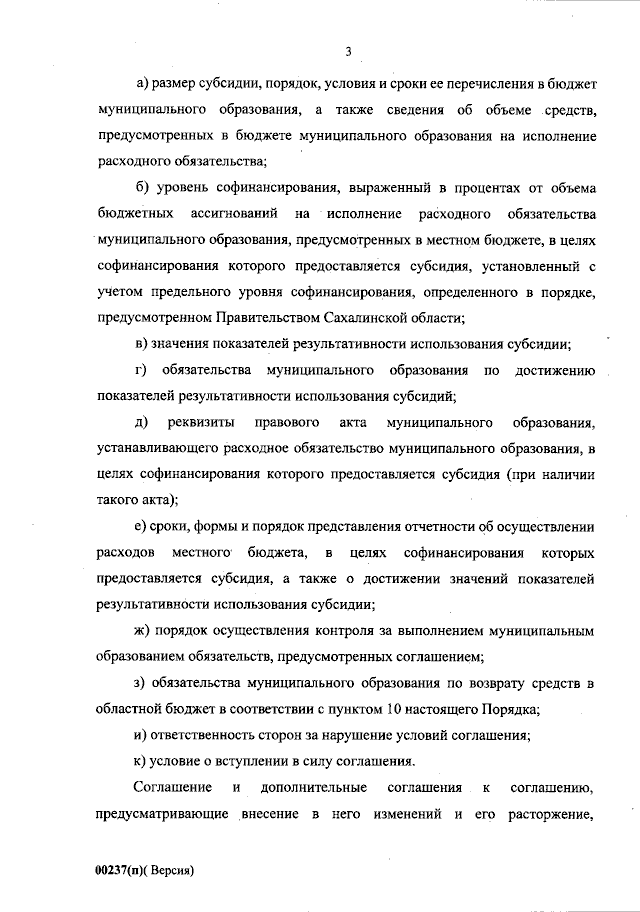 3

а) размер субсидии, порядок, условия и сроки ее перечисления в бюджет муниципального образования, а также сведения об объеме средств, предусмотренных в бюджете муниципального образования на исполнение расходного обязательства;

б) уровень софинансирования, выраженный в процентах от объема бюджетных ассигнований на исполнение расходного обязательства муниципального образования, предусмотренных в местном бюджете, в целях софинансирования которого предоставляется субсидия, установленный с учетом предельного уровня софинансирования, определенного в порядке, предусмотренном Правительством Сахалинской области;

в) значения показателей результативности использования субсидии;

г) обязательства муниципального образования по достижению показателей результативности использования субсидий;

д) реквизиты правового акта муниципального образования, устанавливающего расходное обязательство муниципального образования, в целях софинансирования которого предоставляется субсидия (при наличии такого акта);

е) сроки, формы и порядок представления отчетности об осуществлении расходов местного бюджета, в целях софинансирования которых предоставляется субсидия, а также о достижении значений показателей результативности использования субсидии;

ж) порядок осуществления контроля за выполнением муниципальным образованием обязательств, предусмотренных соглашением;

з) обязательства муниципального образования по возврату средств в областной бюджет в соответствии с пунктом 10 настоящего Порядка;

и) ответственность сторон за нарушение условий соглашения;

к) условие о вступлении в силу соглашения.

Соглашение и дополнительные соглашения к соглашению, предусматривающие внесение в него изменений и его расторжение,

00237(п)( Версия)